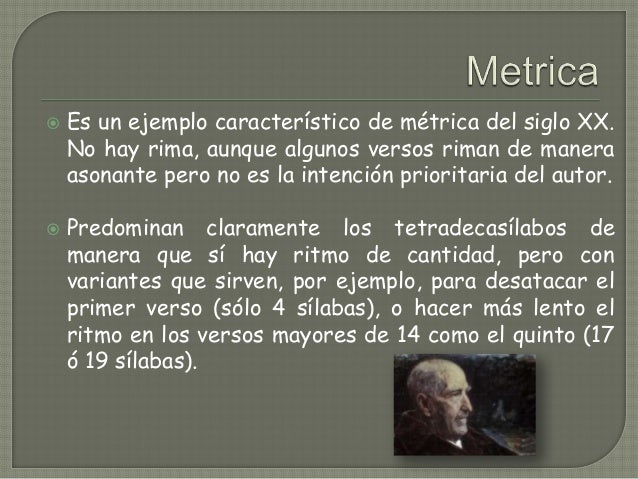 Metrica

Es un ejemplo característico de métrica del siglo XX. No hay rima, aunque algunos versos riman de manera asonante pero no es la intención prioritaria del autor.

Predominan claramente los tetradecasílabos de manera que sí hay ritmo de cantidad, pero con variantes que sirven, por ejemplo, para desatacar el primer verso (sólo 4 sílabas), o hacer más lento el ritmo en los versos mayores de 14 como el quinto (17 ó 19 sílabas).